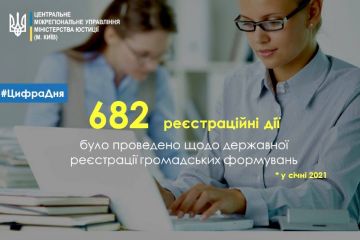 ЦЕНТРАЛЬНЕ МІЖРЕГІОНАЛЬНЕ УПРАВЛІННЯ МІНІСТЕРСТВА ЮСТИЦІЇ (М. КИЇВ)

#ЦифраДня

682 реєстраційні дії

було проведено щодо державної реєстрації громадських формувань

* у січні 2021